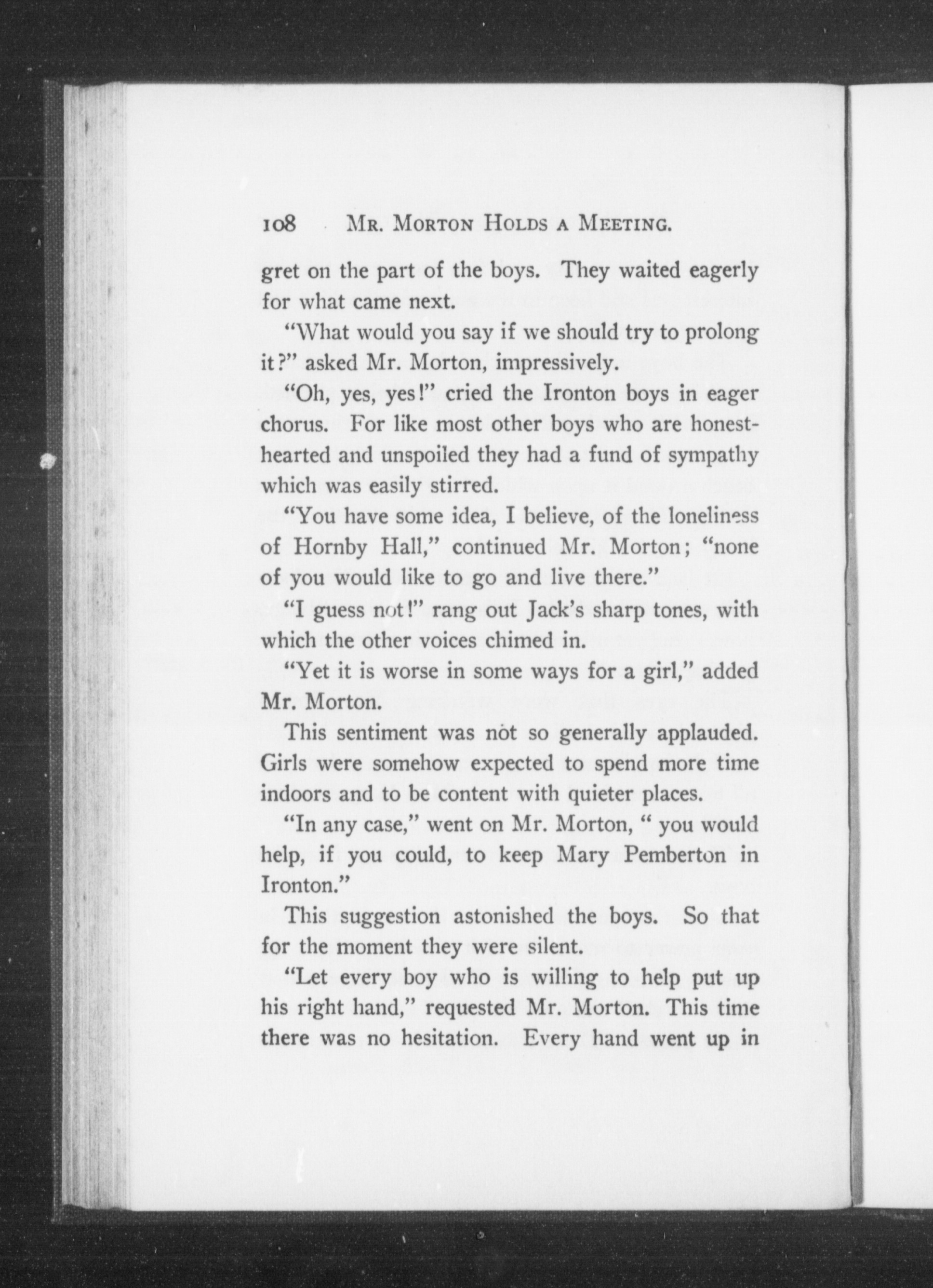 108 MR. MORTON HOLDS A MEETING.

gret on the part of the boys. They waited eagerly for what came next.

"What would you say if we should try to prolong it?" asked Mr. Morton, impressively.

"Oh, yes, yes!" cried the Ironton boys in eager chorus. For like most other boys who are honest-hearted and unspoiled they had a fund of sympathy which was easily stirred.

"You have some idea, I believe, of the loneliness of Hornby Hall," continued Mr. Morton; "none of you would like to go and live there."

"I guess not!" rang out Jack's sharp tones, with which the other voices chimed in.

"Yet it is worse in some ways for a girl," added Mr. Morton.

This sentiment was not so generally applauded. Girls were somehow expected to spend more time indoors and to be content with quieter places.

"In any case," went on Mr. Morton, " you would help, if you could, to keep Mary Pemberton in Ironton."

This suggestion astonished the boys. So that for the moment they were silent.

"Let every boy who is willing to help put up his right hand," requested Mr. Morton. This time there was no hesitation. Every hand went up in